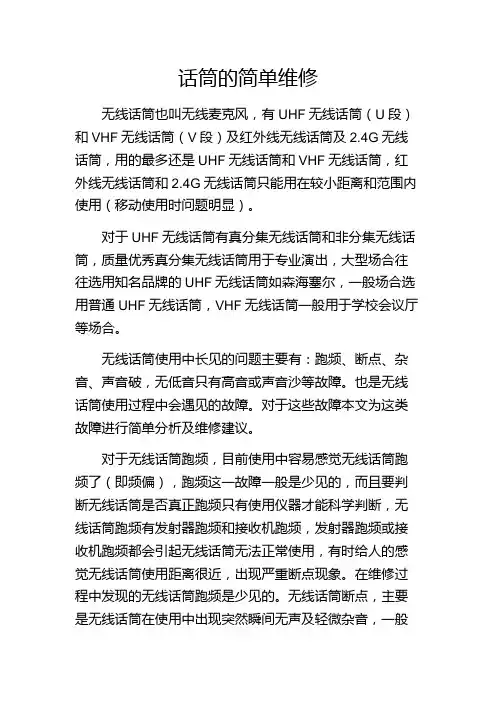 话筒的简单维修

无线话筒也叫无线麦克风，有 UHF 无线话筒（U 段）和 VHF 无线话筒（V 段）及红外线无线话筒及 2.4G 无线话筒，用的最多还是 UHF 无线话筒和 VHF 无线话筒，红外线无线话筒和 2.4G 无线话筒只能用在较小距离和范围内使用（移动使用时问题明显）。

对于 UHF 无线话筒有真分集无线话筒和非分集无线话筒，质量优秀真分集无线话筒用于专业演出，大型场合往往选用知名品牌的 UHF 无线话筒如森海塞尔，一般场合选用普通 UHF 无线话筒，VHF 无线话筒一般用于学校会议厅等场合。

无线话筒使用中长见的问题主要有：跑频、断点、杂音、声音破，无低音只有高音或声音沙等故障。也是无线话筒使用过程中会遇见的故障。对于这些故障本文为这类故障进行简单分析及维修建议。

对于无线话筒跑频，目前使用中容易感觉无线话筒跑频了（即频偏），跑频这一故障一般是少见的，而且要判断无线话筒是否真正跑频只有使用仪器才能科学判断，无线话筒跑频有发射器跑频和接收机跑频，发射器跑频或接收机跑频都会引起无线话筒无法正常使用，有时给人的感觉无线话筒使用距离很近，出现严重断点现象。在维修过程中发现的无线话筒跑频是少见的。无线话筒断点，主要是无线话筒在使用中出现突然瞬间无声及轻微杂音，一般